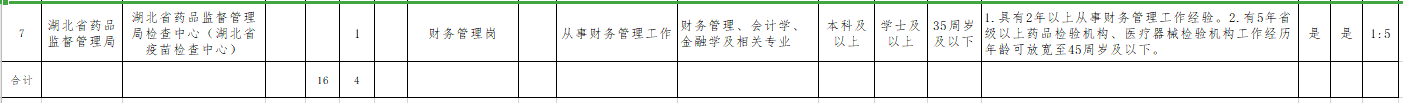 | 7 | 湖北省药品监督管理局 | 湖北省药品监督管理局检查中心（湖北省疫苗检查中心） |  |  | 1 |  | 财务管理岗 |  | 从事财务管理工作 | 财务管理、会计学、金融学及相关专业 | 本科及以上 | 学士及以上 | 35周岁及以下 | 1.具有2年以上从事财务管理工作经验。2.有5年省级以上药品检验机构、医疗器械检验机构工作经历年龄可放宽至45周岁及以下。 | 是 | 是 | 1:5 |
|---|---|---|---|---|---|---|---|---|---|---|---|---|---|---|---|---|---|
| 合计 |  |  |  | 16 | 4 |  |  |  |  |  |  |  |  |  |  |  |  |